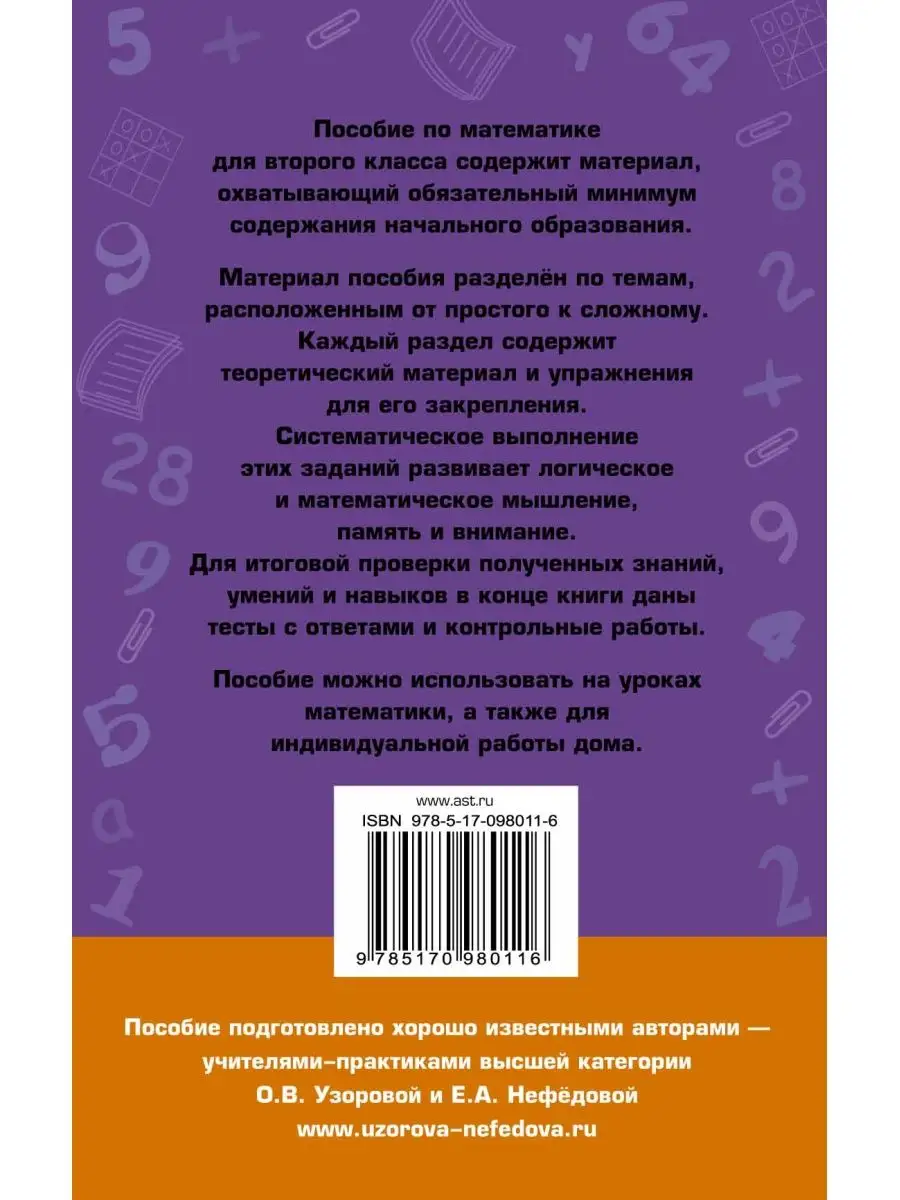 Пособие по математике для второго класса содержит материал, охватывающий обязательный минимум содержания начального образования.

Материал пособия разделён по темам, расположенным от простого к сложному. Каждый раздел содержит теоретический материал и упражнения для его закрепления. Систематическое выполнение этих заданий развивает логическое и математическое мышление, память и внимание. Для итоговой проверки полученных знаний, умений и навыков в конце книги даны тесты с ответами и контрольные работы.

Пособие можно использовать на уроках математики, а также для индивидуальной работы дома.

www.ast.ru
ISBN 978-5-17-098011-6
9 785170 980116

Пособие подготовлено хорошо известными авторами — учителями-практиками высшей категории О.В. Узоровой и Е.А. Нефёдовой
www.uzorova-nefedova.ru